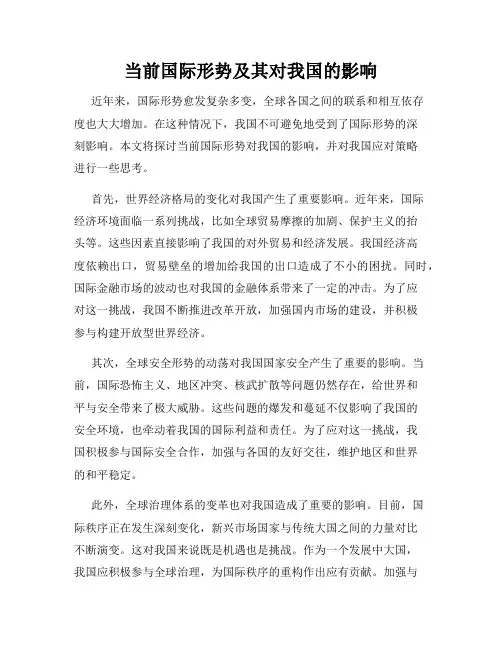 当前国际形势及其对我国的影响

近年来，国际形势愈发复杂多变，全球各国之间的联系和相互依存度也大大增加。在这种情况下，我国不可避免地受到了国际形势的深刻影响。本文将探讨当前国际形势对我国的影响，并对我国应对策略进行一些思考。

首先，世界经济格局的变化对我国产生了重要影响。近年来，国际经济环境面临一系列挑战，比如全球贸易摩擦的加剧、保护主义的抬头等。这些因素直接影响了我国的对外贸易和经济发展。我国经济高度依赖出口，贸易壁垒的增加给我国的出口造成了不小的困扰。同时，国际金融市场的波动也对我国的金融体系带来了一定的冲击。为了应对这一挑战，我国不断推进改革开放，加强国内市场的建设，并积极参与构建开放型世界经济。

其次，全球安全形势的动荡对我国国家安全产生了重要的影响。当前，国际恐怖主义、地区冲突、核武扩散等问题仍然存在，给世界和平与安全带来了极大威胁。这些问题的爆发和蔓延不仅影响了我国的安全环境，也牵动着我国的国际利益和责任。为了应对这一挑战，我国积极参与国际安全合作，加强与各国的友好交往，维护地区和世界的和平稳定。

此外，全球治理体系的变革也对我国造成了重要的影响。目前，国际秩序正在发生深刻变化，新兴市场国家与传统大国之间的力量对比不断演变。这对我国来说既是机遇也是挑战。作为一个发展中大国，我国应积极参与全球治理，为国际秩序的重构作出应有贡献。加强与